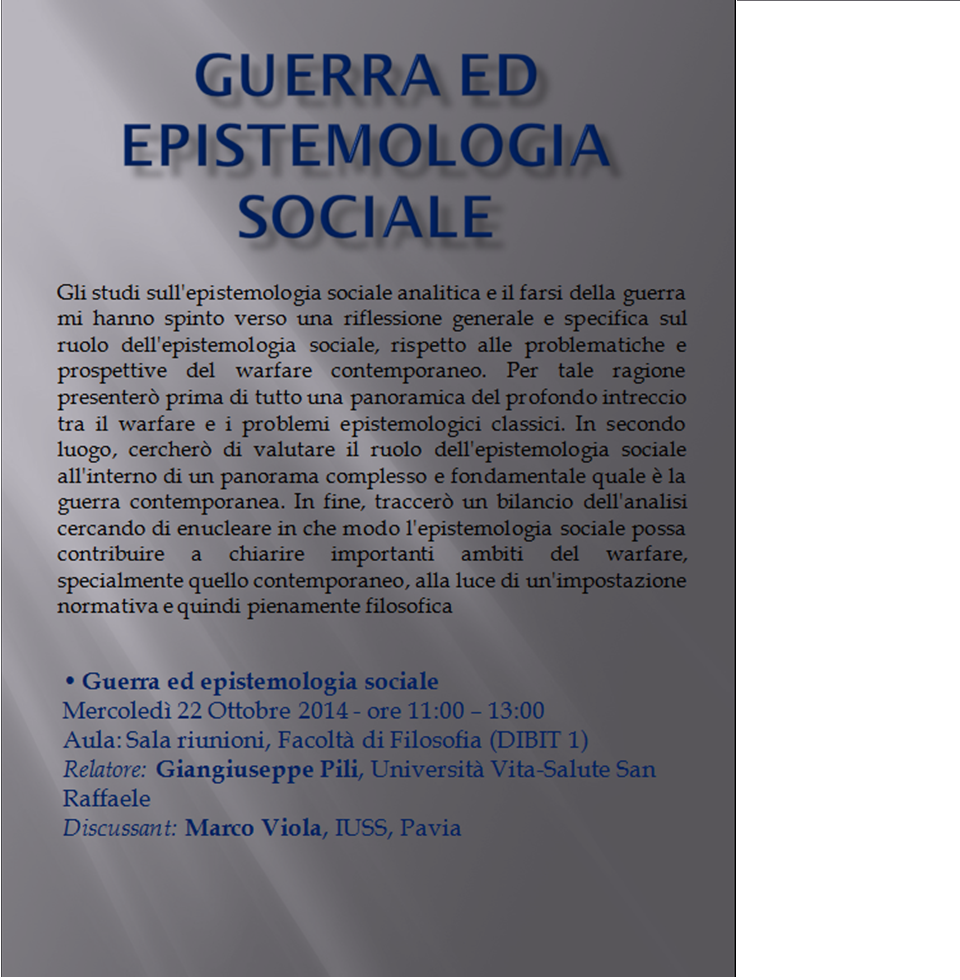 GUERRA ED EPISTEMOLOGIA SOCIALE

Gli studi sull'epistemologia sociale analitica e il farsi della guerra mi hanno spinto verso una riflessione generale e specifica sul ruolo dell'epistemologia sociale, rispetto alle problematiche e prospettive del warfare contemporaneo. Per tale ragione presenterò prima di tutto una panoramica del profondo intreccio tra il warfare e i problemi epistemologici classici. In secondo luogo, cercherò di valutare il ruolo dell'epistemologia sociale all'interno di un panorama complesso e fondamentale quale è la guerra contemporanea. In fine, traccerò un bilancio dell'analisi cercando di enucleare in che modo l'epistemologia sociale possa contribuire a chiarire importanti ambiti del warfare, specialmente quello contemporaneo, alla luce di un'impostazione normativa e quindi pienamente filosofica

• Guerra ed epistemologia sociale
Mercoledì 22 Ottobre 2014 - ore 11:00 – 13:00
Aula: Sala riunioni, Facoltà di Filosofia (DIBIT 1)
Relatore: Giangiuseppe Pili, Università Vita-Salute San Raffaele
Discussant: Marco Viola, IUSS, Pavia